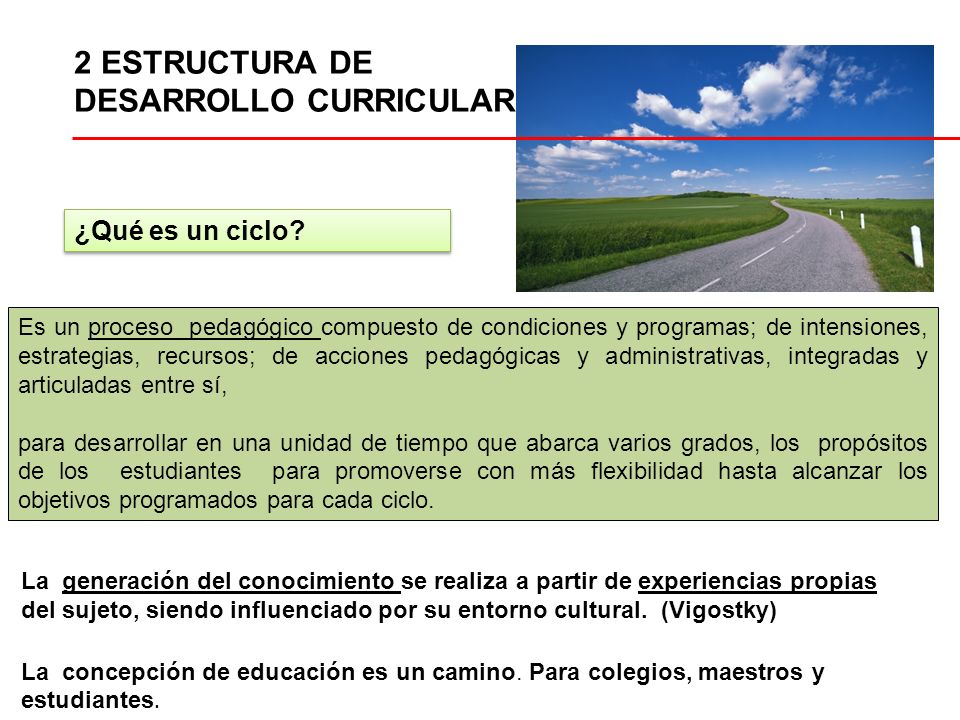 2 ESTRUCTURA DE DESARROLLO CURRICULAR

¿Qué es un ciclo?

Es un proceso pedagógico compuesto de condiciones y programas; de intensiones, estrategias, recursos; de acciones pedagógicas y administrativas, integradas y articuladas entre sí,

para desarrollar en una unidad de tiempo que abarca varios grados, los propósitos de los estudiantes para promoverse con más flexibilidad hasta alcanzar los objetivos programados para cada ciclo.

La generación del conocimiento se realiza a partir de experiencias propias del sujeto, siendo influenciado por su entorno cultural. (Vigostky)

La concepción de educación es un camino. Para colegios, maestros y estudiantes.